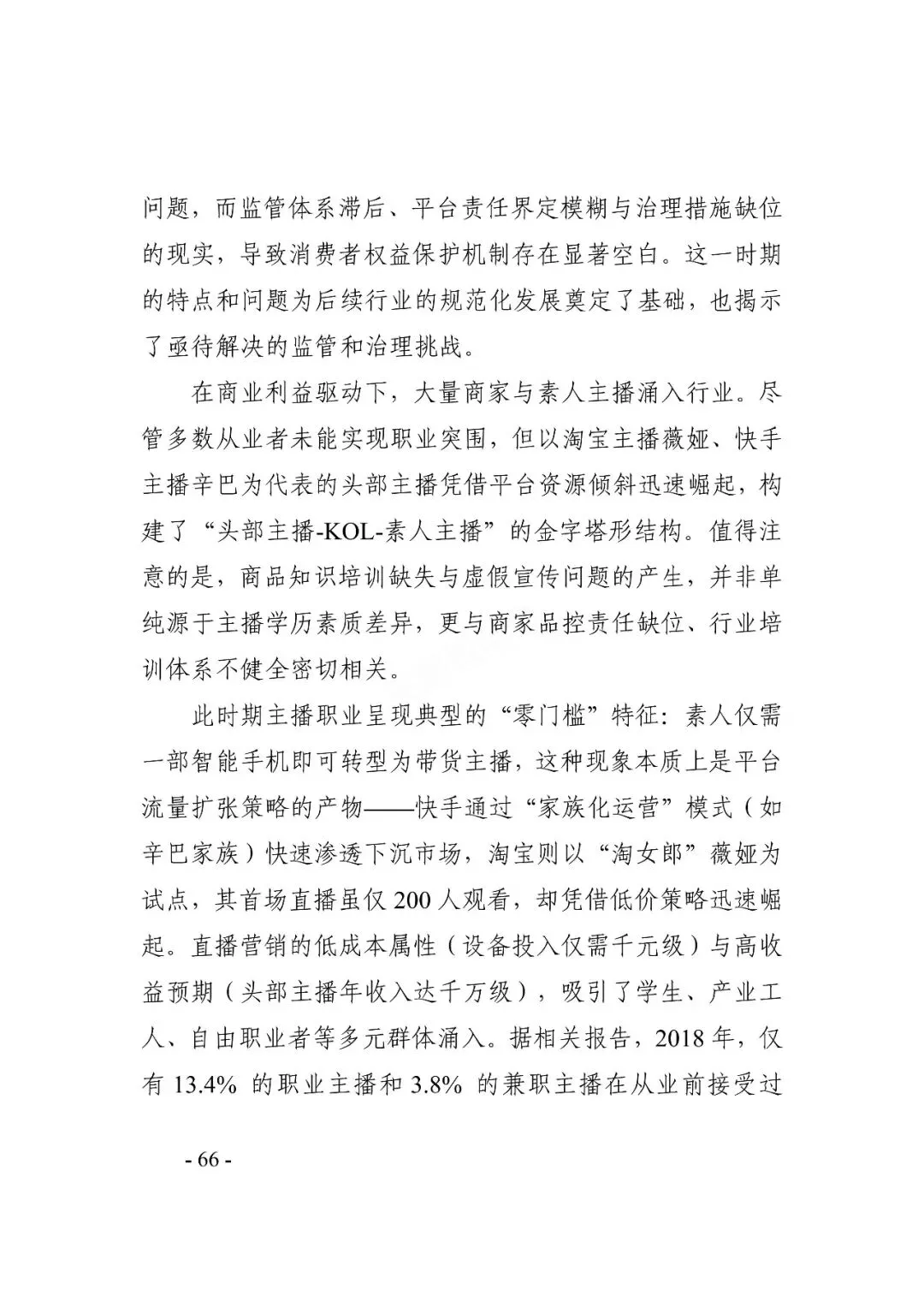 问题，而监管体系滞后、平台责任界定模糊与治理措施缺位的现实，导致消费者权益保护机制存在显著空白。这一时期的特点和问题为后续行业的规范化发展奠定了基础，也揭示了亟待解决的监管和治理挑战。

在商业利益驱动下，大量商家与素人主播涌入行业。尽管多数从业者未能实现职业突围，但以淘宝主播薇娅、快手主播辛巴为代表的头部主播凭借平台资源倾斜迅速崛起，构建了“头部主播-KOL-素人主播”的金字塔形结构。值得注意的是，商品知识培训缺失与虚假宣传问题的产生，并非单纯源于主播学历素质差异，更与商家品控责任缺位、行业培训体系不健全密切相关。

此时期主播职业呈现典型的“零门槛”特征：素人仅需一部智能手机即可转型为带货主播，这种现象本质上是平台流量扩张策略的产物——快手通过“家族化运营”模式（如辛巴家族）快速渗透下沉市场，淘宝则以“淘女郎”薇娅为试点，其首场直播虽仅 200 人观看，却凭借低价策略迅速崛起。直播营销的低成本属性（设备投入仅需千元级）与高收益预期（头部主播年收入达千万级），吸引了学生、产业工人、自由职业者等多元群体涌入。据相关报告，2018 年，仅有 13.4% 的职业主播和 3.8% 的兼职主播在从业前接受过

- 66 -